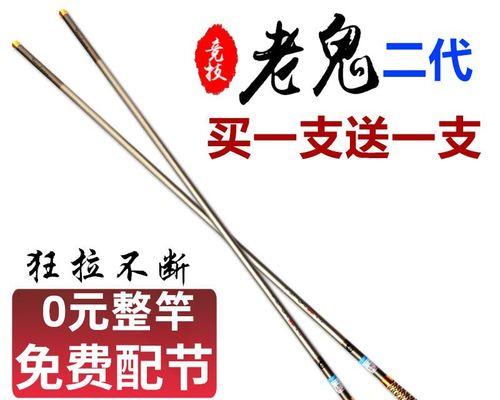 竞技

老鬼 二代

买一支送一支

狂拉不断

0元整竿

免费配节